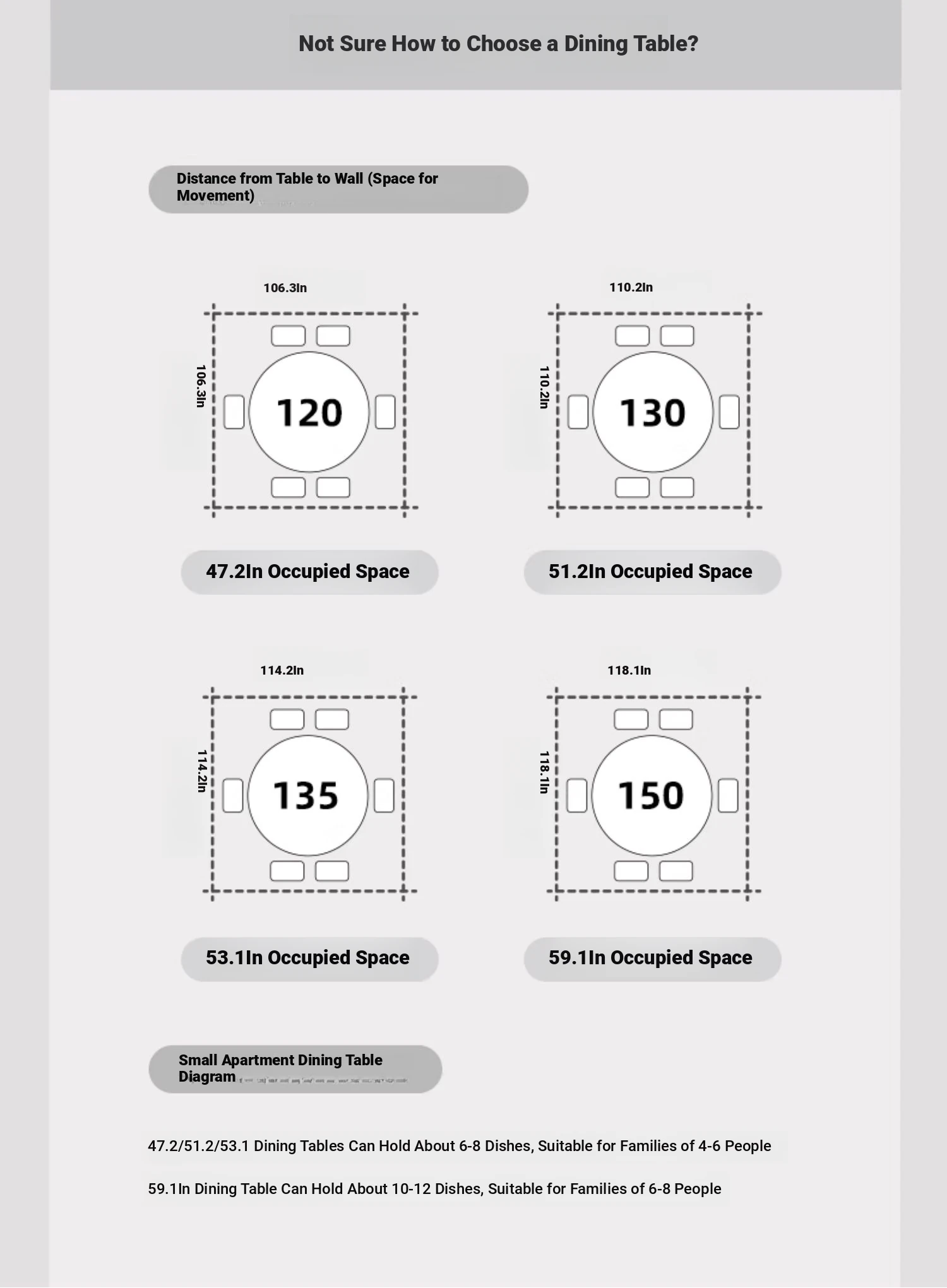 Not Sure How to Choose a Dining Table?

Distance from Table to Wall (Space for Movement)

106.3In

106.3In

120

47.2In Occupied Space

110.2In

110.2In

130

51.2In Occupied Space

114.2In

114.2In

135

53.1In Occupied Space

118.1In

118.1In

150

59.1In Occupied Space

Small Apartment Dining Table Diagram

47.2/51.2/53.1 Dining Tables Can Hold About 6-8 Dishes, Suitable for Families of 4-6 People

59.1In Dining Table Can Hold About 10-12 Dishes, Suitable for Families of 6-8 People